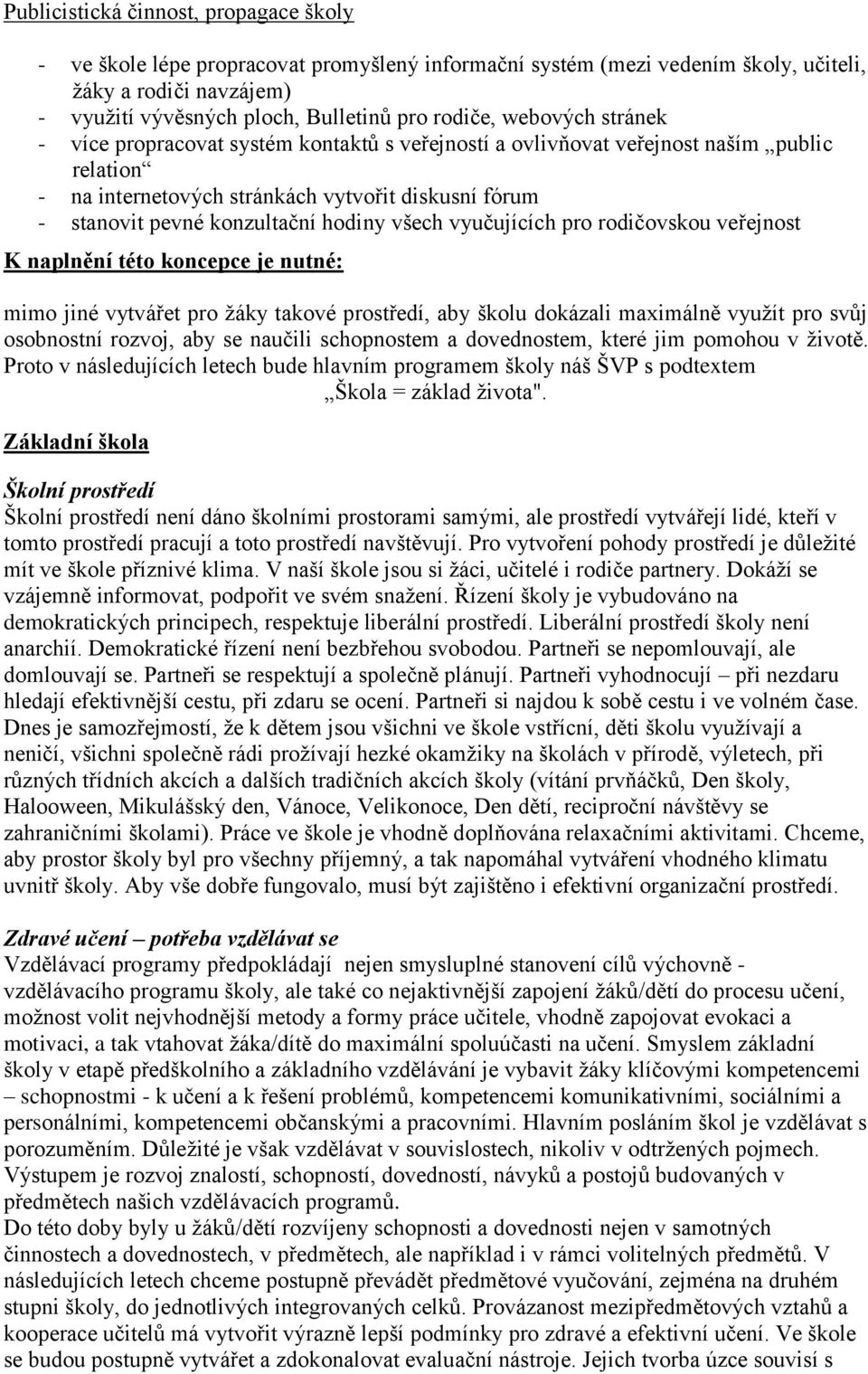 Publicistická činnost, propagace školy

- ve škole lépe propracovat promyšlený informační systém (mezi vedením školy, učiteli, žáky a rodiči navzájem)
- využití vývěsných ploch, Bulletinů pro rodiče, webových stránek
- více propracovat systém kontaktů s veřejností a ovlivňovat veřejnost naším „public relation“
- na internetových stránkách vytvořit diskusní fórum
- stanovit pevné konzultační hodiny všech vyučujících pro rodičovskou veřejnost

K naplnění této koncepce je nutné:

mimo jiné vytvářet pro žáky takové prostředí, aby školu dokázali maximálně využít pro svůj osobnostní rozvoj, aby se naučili schopnostem a dovednostem, které jim pomohou v životě. Proto v následujících letech bude hlavním programem školy náš ŠVP s podtextem „Škola = základ života".

Základní škola

Školní prostředí
Školní prostředí není dáno školními prostorami samými, ale prostředí vytvářejí lidé, kteří v tomto prostředí pracují a toto prostředí navštěvují. Pro vytvoření pohody prostředí je důležité mít ve škole příznivé klima. V naší škole jsou si žáci, učitelé i rodiče partnery. Dokáží se vzájemně informovat, podpořit ve svém snažení. Řízení školy je vybudováno na demokratických principech, respektuje liberální prostředí. Liberální prostředí školy není anarchií. Demokratické řízení není bezbřehou svobodou. Partneři se nepomlouvají, ale domlouvají se. Partneři se respektují a společně plánují. Partneři vyhodnocují – při nezdaru hledají efektivnější cestu, při zdaru se ocení. Partneři si najdou k sobě cestu i ve volném čase. Dnes je samozřejmostí, že k dětem jsou všichni ve škole vstřícní, děti školu využívají a neničí, všichni společně rádi prožívají hezké okamžiky na školách v přírodě, výletech, při různých třídních akcích a dalších tradičních akcích školy (vítání prvňáčků, Den školy, Halooween, Mikulášský den, Vánoce, Velikonoce, Den dětí, reciproční návštěvy se zahraničními školami). Práce ve škole je vhodně doplňována relaxačními aktivitami. Chceme, aby prostor školy byl pro všechny příjemný, a tak napomáhal vytváření vhodného klimatu uvnitř školy. Aby vše dobře fungovalo, musí být zajištěno i efektivní organizační prostředí.

Zdravé učení – potřeba vzdělávat se
Vzdělávací programy předpokládají nejen smysluplné stanovení cílů výchovně - vzdělávacího programu školy, ale také co nejaktivnější zapojení žáků/dětí do procesu učení, možnost volit nejvhodnější metody a formy práce učitele, vhodně zapojovat evokaci a motivaci, a tak vtahovat žáka/dítě do maximální spoluúčasti na učení. Smyslem základní školy v etapě předškolního a základního vzdělávání je vybavit žáky klíčovými kompetencemi – schopnostmi - k učení a k řešení problémů, kompetencemi komunikativními, sociálními a personálními, kompetencemi občanskými a pracovními. Hlavním posláním škol je vzdělávat s porozuměním. Důležité je však vzdělávat v souvislostech, nikoliv v odtržených pojmech. Výstupem je rozvoj znalostí, schopností, dovedností, návyků a postojů budovaných v předmětech našich vzdělávacích programů.
Do této doby byly u žáků/dětí rozvíjeny schopnosti a dovednosti nejen v samotných činnostech a dovednostech, v předmětech, ale například i v rámci volitelných předmětů. V následujících letech chceme postupně převádět předmětové vyučování, zejména na druhém stupni školy, do jednotlivých integrovaných celků. Provázanost mezipředmětových vztahů a kooperace učitelů má vytvořit výrazně lepší podmínky pro zdravé a efektivní učení. Ve škole se budou postupně vytvářet a zdokonalovat evaluační nástroje. Jejich tvorba úzce souvisí s